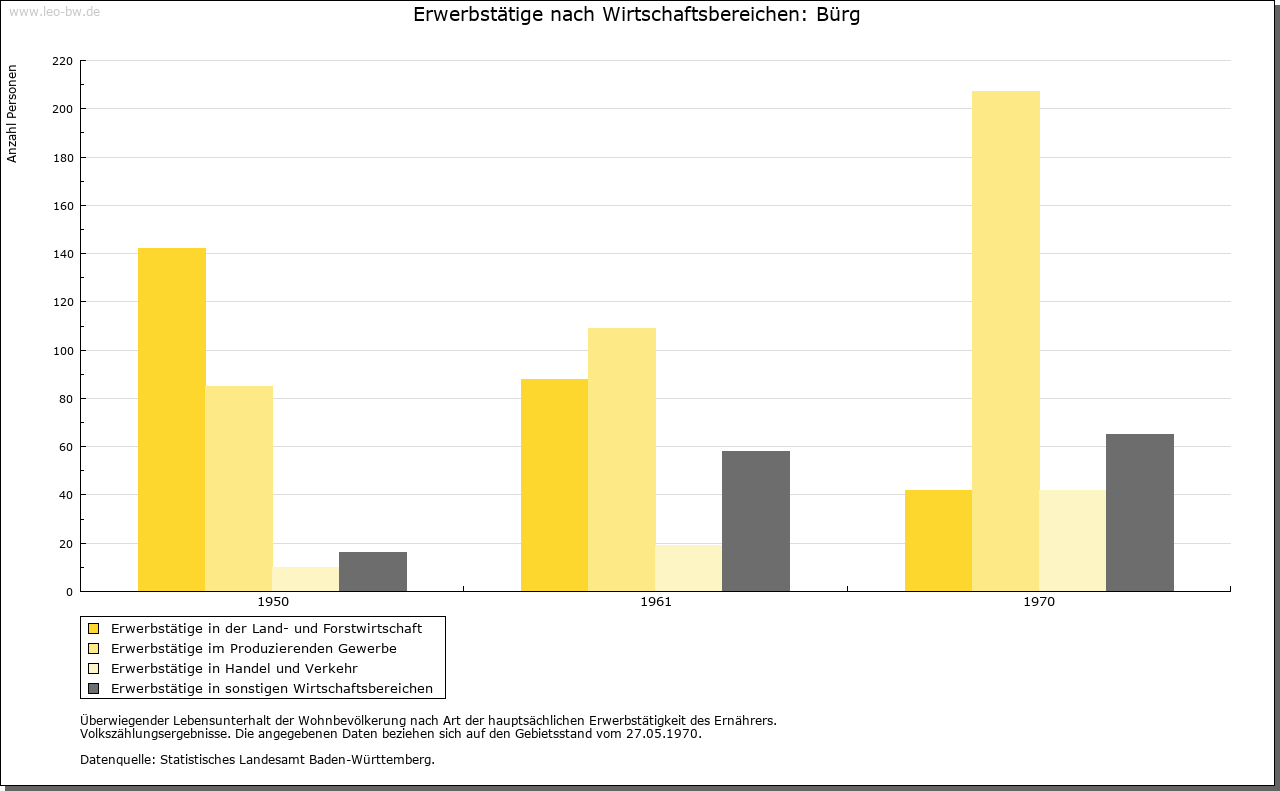 www.leo-bw.de

Erwerbstätige nach Wirtschaftsbereichen: Bürg

Anzahl Personen

220
200
180
160
140
120
100
80
60
40
20
0

1950
1961
1970

Erwerbstätige in der Land- und Forstwirtschaft
Erwerbstätige im Produzierenden Gewerbe
Erwerbstätige in Handel und Verkehr
Erwerbstätige in sonstigen Wirtschaftsbereichen

Überwiegender Lebensunterhalt der Wohnbevölkerung nach Art der hauptsächlichen Erwerbstätigkeit des Ernährers.
Volkszählungsergebnisse. Die angegebenen Daten beziehen sich auf den Gebietsstand vom 27.05.1970.

Datenquelle: Statistisches Landesamt Baden-Württemberg.